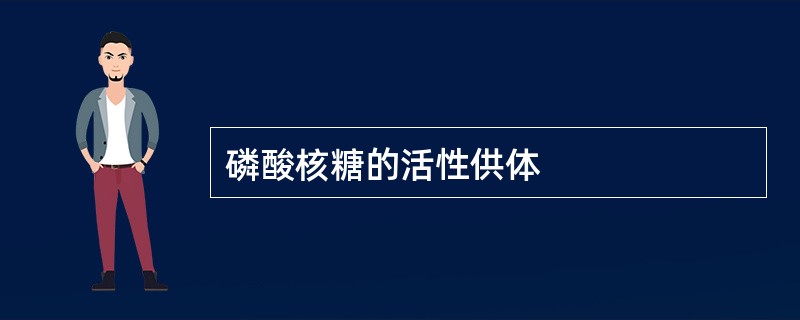 磷酸核糖的活性供体